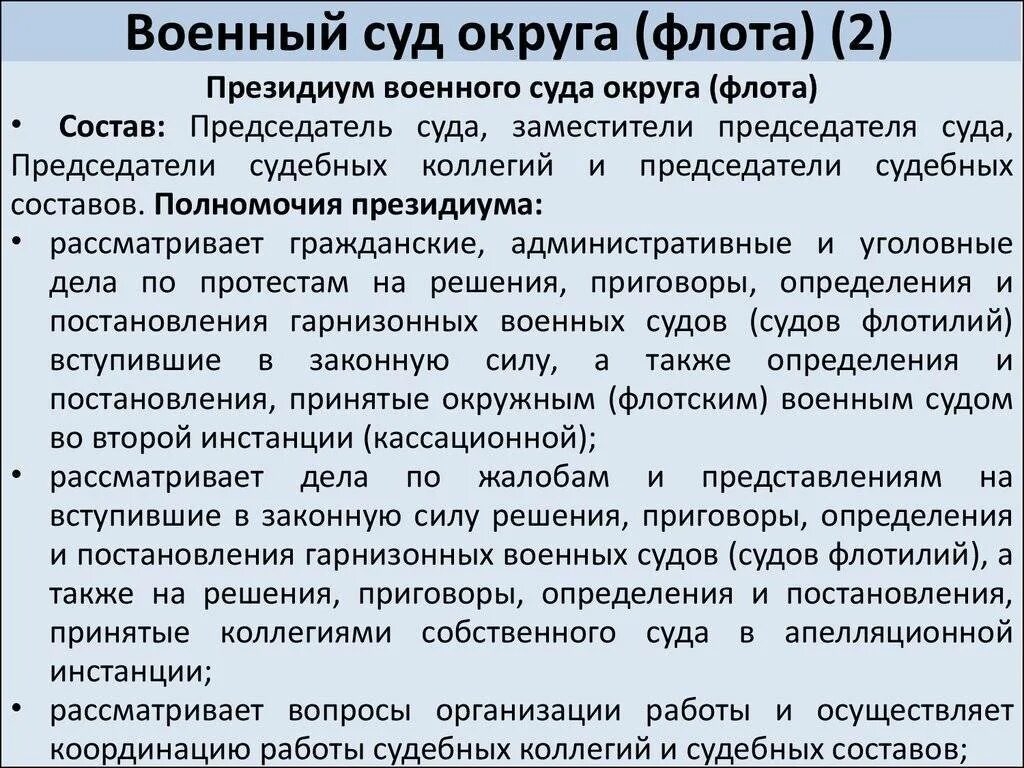 Военный суд округа (флота) (2)

Президиум военного суда округа (флота)

• Состав: Председатель суда, заместители председателя суда, Председатели судебных коллегий и председатели судебных составов. Полномочия президиума:

• рассматривает гражданские, административные и уголовные дела по протестам на решения, приговоры, определения и постановления гарнизонных военных судов (судов флотилий) вступившие в законную силу, а также определения и постановления, принятые окружным (флотским) военным судом во второй инстанции (кассационной);

• рассматривает дела по жалобам и представлениям на вступившие в законную силу решения, приговоры, определения и постановления гарнизонных военных судов (судов флотилий), а также на решения, приговоры, определения и постановления, принятые коллегиями собственного суда в апелляционной инстанции;

• рассматривает вопросы организации работы и осуществляет координацию работы судебных коллегий и судебных составов;